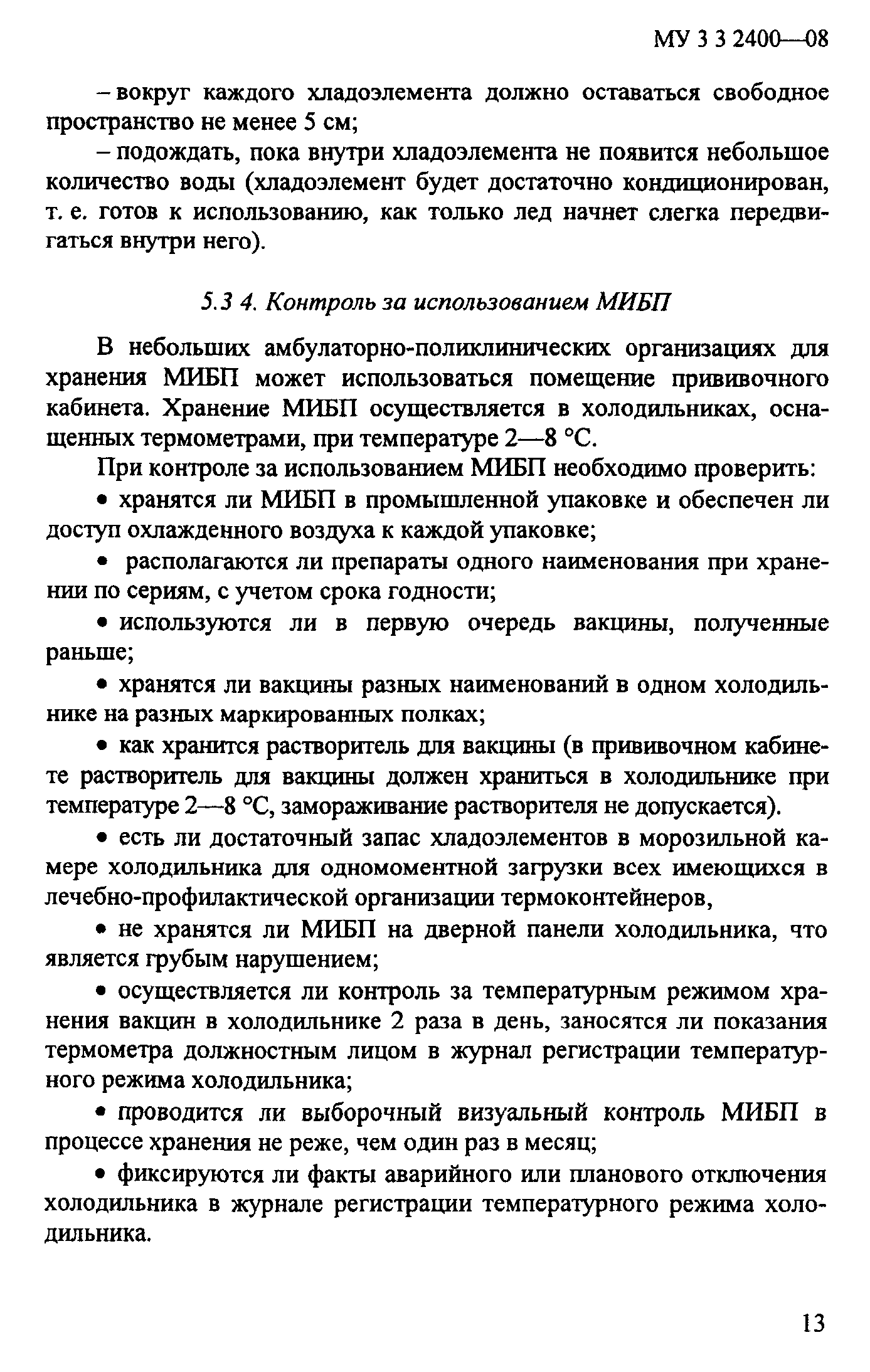 МУ 3 3 2400—08

– вокруг каждого хладоэлемента должно оставаться свободное пространство не менее 5 см;

– подождать, пока внутри хладоэлемента не появится небольшое количество воды (хладоэлемент будет достаточно кондиционирован, т. е. готов к использованию, как только лед начнет слегка передвигаться внутри него).

5.3 4. Контроль за использованием МИБП

В небольших амбулаторно-поликлинических организациях для хранения МИБП может использоваться помещение прививочного кабинета. Хранение МИБП осуществляется в холодильниках, оснащенных термометрами, при температуре 2—8 °С.

При контроле за использованием МИБП необходимо проверить:

• хранятся ли МИБП в промышленной упаковке и обеспечен ли доступ охлажденного воздуха к каждой упаковке;

• располагаются ли препараты одного наименования при хранении по сериям, с учетом срока годности;

• используются ли в первую очередь вакцины, полученные раньше;

• хранятся ли вакцины разных наименований в одном холодильнике на разных маркированных полках;

• как хранится растворитель для вакцины (в прививочном кабинете растворитель для вакцины должен храниться в холодильнике при температуре 2—8 °С, замораживание растворителя не допускается).

• есть ли достаточный запас хладоэлементов в морозильной камере холодильника для одномоментной загрузки всех имеющихся в лечебно-профилактической организации термоконтейнеров,

• не хранятся ли МИБП на дверной панели холодильника, что является грубым нарушением;

• осуществляется ли контроль за температурным режимом хранения вакцин в холодильнике 2 раза в день, заносятся ли показания термометра должностным лицом в журнал регистрации температурного режима холодильника;

• проводится ли выборочный визуальный контроль МИБП в процессе хранения не реже, чем один раз в месяц;

• фиксируются ли факты аварийного или планового отключения холодильника в журнале регистрации температурного режима холодильника.

13